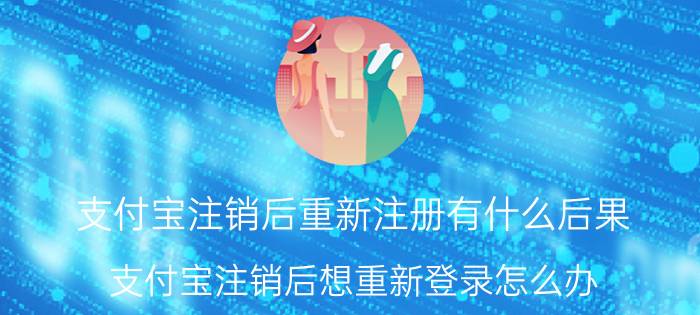 支付宝注销后重新注册有什么后果

支付宝注销后想重新登录怎么办